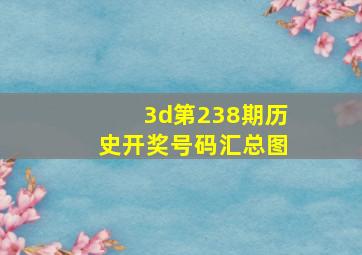 3d第238期历史开奖号码汇总图